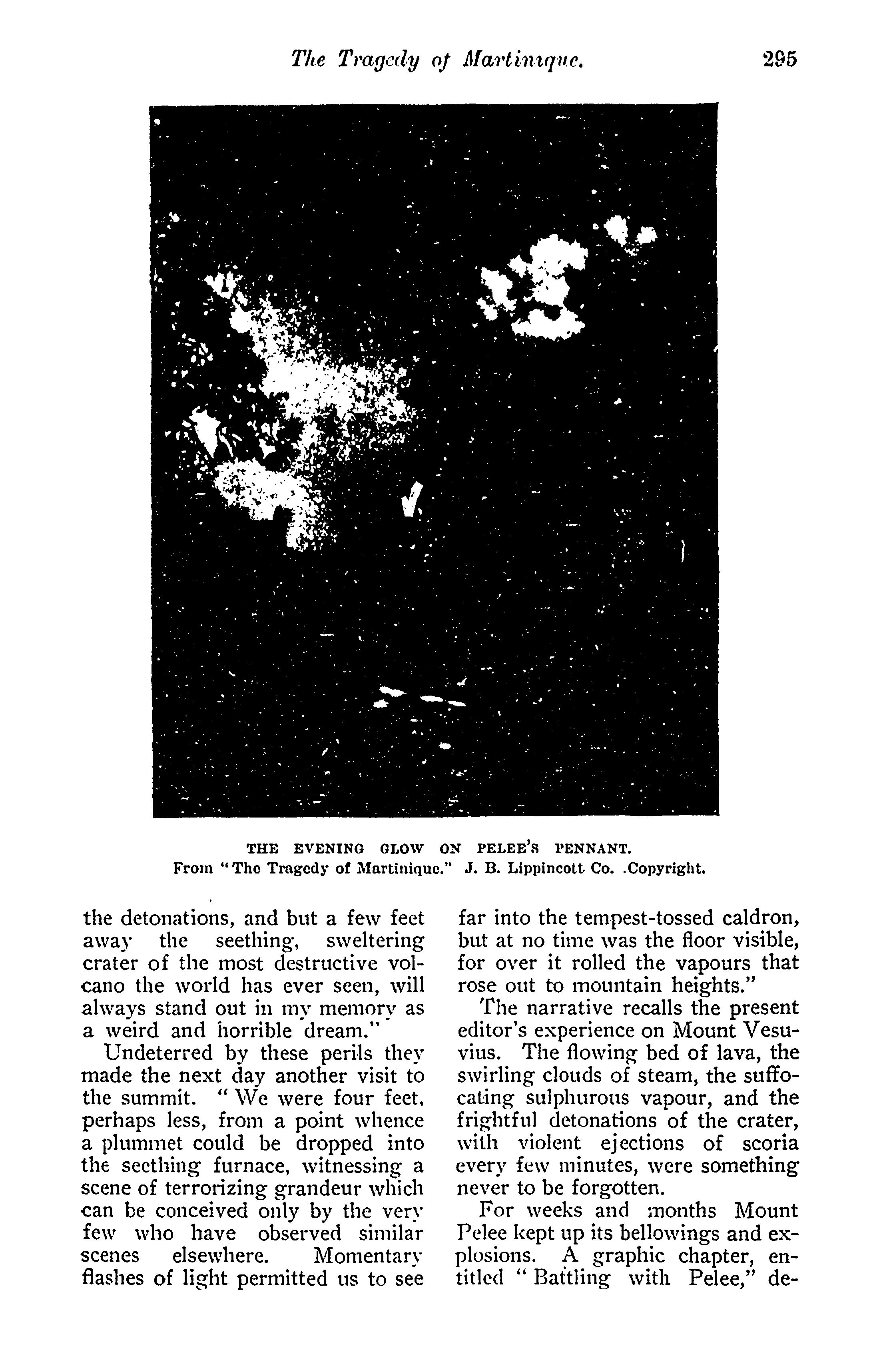 The Tragedy of Martinique. 295

THE EVENING GLOW ON PELEE'S PENNANT.
From "The Tragedy of Martinique." J. B. Lippincott Co. .Copyright.

the detonations, and but a few feet away the seething, sweltering crater of the most destructive volcano the world has ever seen, will always stand out in my memory as a weird and horrible dream."

Undeterred by these perils they made the next day another visit to the summit. "We were four feet, perhaps less, from a point whence a plummet could be dropped into the seething furnace, witnessing a scene of terrorizing grandeur which can be conceived only by the very few who have observed similar scenes elsewhere. Momentary flashes of light permitted us to see far into the tempest-tossed caldron, but at no time was the floor visible, for over it rolled the vapours that rose out to mountain heights."

The narrative recalls the present editor's experience on Mount Vesuvius. The flowing bed of lava, the swirling clouds of steam, the suffocating sulphurous vapour, and the frightful detonations of the crater, with violent ejections of scoria every few minutes, were something never to be forgotten.

For weeks and months Mount Pelee kept up its bellowings and explosions. A graphic chapter, entitled "Battling with Pelee," de-